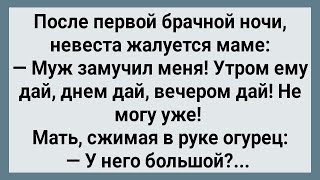 После первой брачной ночи, невеста жалуется маме:
— Муж замучил меня! Утром ему дай, днем дай, вечером дай! Не могу уже!
Мать, сжимая в руке огурец:
— У него большой?...